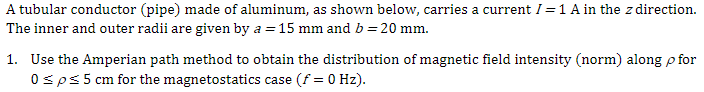 A tubular conductor (pipe) made of aluminum, as shown below, carries a current $I = 1$ A in the $z$ direction. The inner and outer radii are given by $a = 15$ mm and $b = 20$ mm.

1. Use the Amperian path method to obtain the distribution of magnetic field intensity (norm) along $\rho$ for $0 \leq \rho \leq 5$ cm for the magnetostatics case ($f = 0$ Hz).